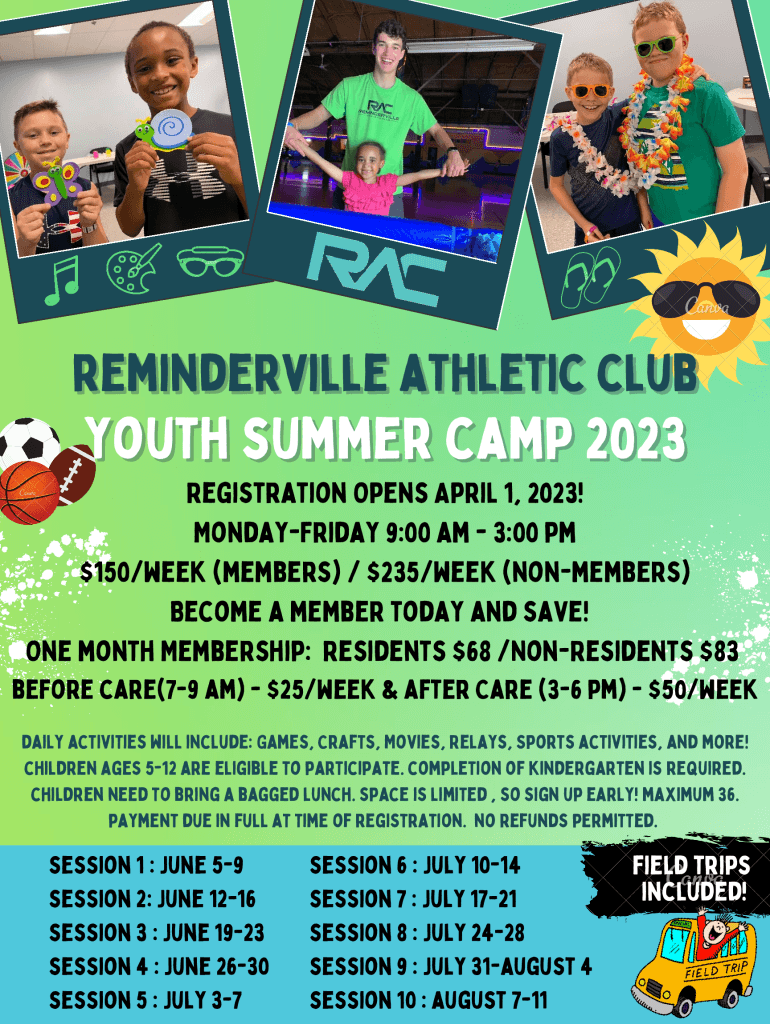 RAC

REMINDERVILLE ATHLETIC CLUB
YOUTH SUMMER CAMP 2023

REGISTRATION OPENS APRIL 1, 2023!
MONDAY-FRIDAY 9:00 AM - 3:00 PM
$150/WEEK (MEMBERS) / $235/WEEK (NON-MEMBERS)
BECOME A MEMBER TODAY AND SAVE!
ONE MONTH MEMBERSHIP: RESIDENTS $68 /NON-RESIDENTS $83
BEFORE CARE(7-9 AM) - $25/WEEK & AFTER CARE (3-6 PM) - $50/WEEK

DAILY ACTIVITIES WILL INCLUDE: GAMES, CRAFTS, MOVIES, RELAYS, SPORTS ACTIVITIES, AND MORE! CHILDREN AGES 5-12 ARE ELIGIBLE TO PARTICIPATE. COMPLETION OF KINDERGARTEN IS REQUIRED. CHILDREN NEED TO BRING A BAGGED LUNCH. SPACE IS LIMITED , SO SIGN UP EARLY! MAXIMUM 36. PAYMENT DUE IN FULL AT TIME OF REGISTRATION. NO REFUNDS PERMITTED.

SESSION 1 : JUNE 5-9
SESSION 2: JUNE 12-16
SESSION 3 : JUNE 19-23
SESSION 4 : JUNE 26-30
SESSION 5 : JULY 3-7

SESSION 6 : JULY 10-14
SESSION 7 : JULY 17-21
SESSION 8 : JULY 24-28
SESSION 9 : JULY 31-AUGUST 4
SESSION 10 : AUGUST 7-11

FIELD TRIPS INCLUDED!

FIELD TRIP

Canva